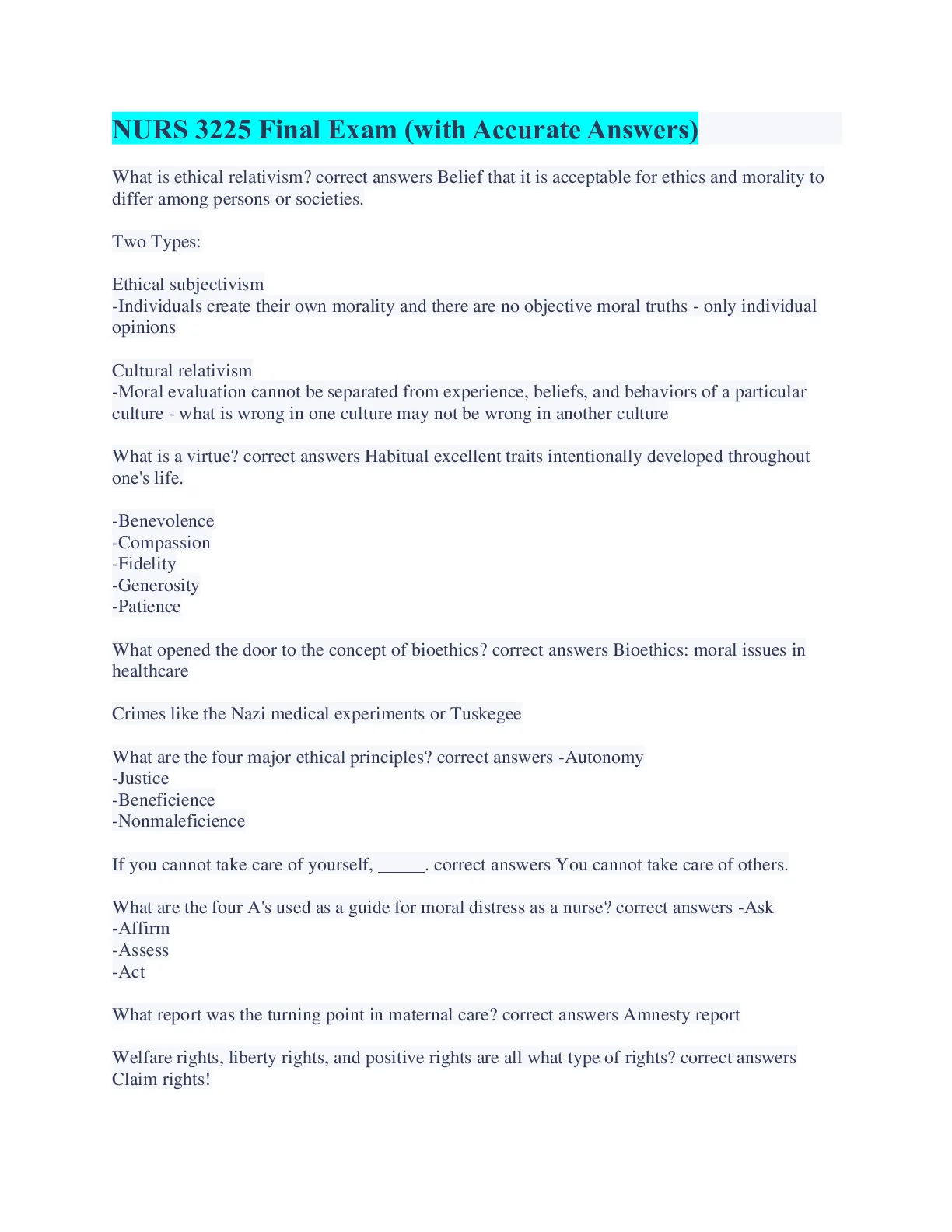 NURS 3225 Final Exam (with Accurate Answers)

What is ethical relativism? correct answers Belief that it is acceptable for ethics and morality to differ among persons or societies.

Two Types:

Ethical subjectivism
-Individuals create their own morality and there are no objective moral truths - only individual opinions

Cultural relativism
-Moral evaluation cannot be separated from experience, beliefs, and behaviors of a particular culture - what is wrong in one culture may not be wrong in another culture

What is a virtue? correct answers Habitual excellent traits intentionally developed throughout one's life.

-Benevolence
-Compassion
-Fidelity
-Generosity
-Patience

What opened the door to the concept of bioethics? correct answers Bioethics: moral issues in healthcare

Crimes like the Nazi medical experiments or Tuskegee

What are the four major ethical principles? correct answers -Autonomy
-Justice
-Beneficience
-Nonmaleficience

If you cannot take care of yourself, _____. correct answers You cannot take care of others.

What are the four A's used as a guide for moral distress as a nurse? correct answers -Ask
-Affirm
-Assess
-Act

What report was the turning point in maternal care? correct answers Amnesty report

Welfare rights, liberty rights, and positive rights are all what type of rights? correct answers Claim rights!